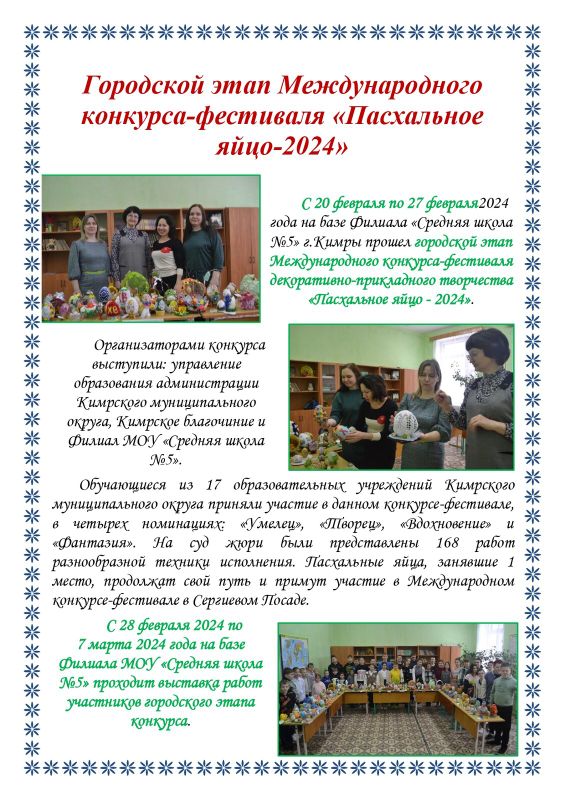 Городской этап Международного конкурса-фестиваля «Пасхальное яйцо-2024»

С 20 февраля по 27 февраля2024 года на базе Филиала «Средняя школа №5» г.Кимры прошел городской этап Международного конкурса-фестиваля декоративно-прикладного творчества «Пасхальное яйцо - 2024».

Организаторами конкурса выступили: управление образования администрации Кимрского муниципального округа, Кимрское благочиние и Филиал МОУ «Средняя школа №5».

Обучающиеся из 17 образовательных учреждений Кимрского муниципального округа приняли участие в данном конкурсе-фестивале, в четырех номинациях: «Умелец», «Творец», «Вдохновение» и «Фантазия». На суд жюри были представлены 168 работ разнообразной техники исполнения. Пасхальные яйца, занявшие 1 место, продолжат свой путь и примут участие в Международном конкурсе-фестивале в Сергиевом Посаде.

С 28 февраля 2024 по 7 марта 2024 года на базе Филиала МОУ «Средняя школа №5» проходит выставка работ участников городского этапа конкурса.